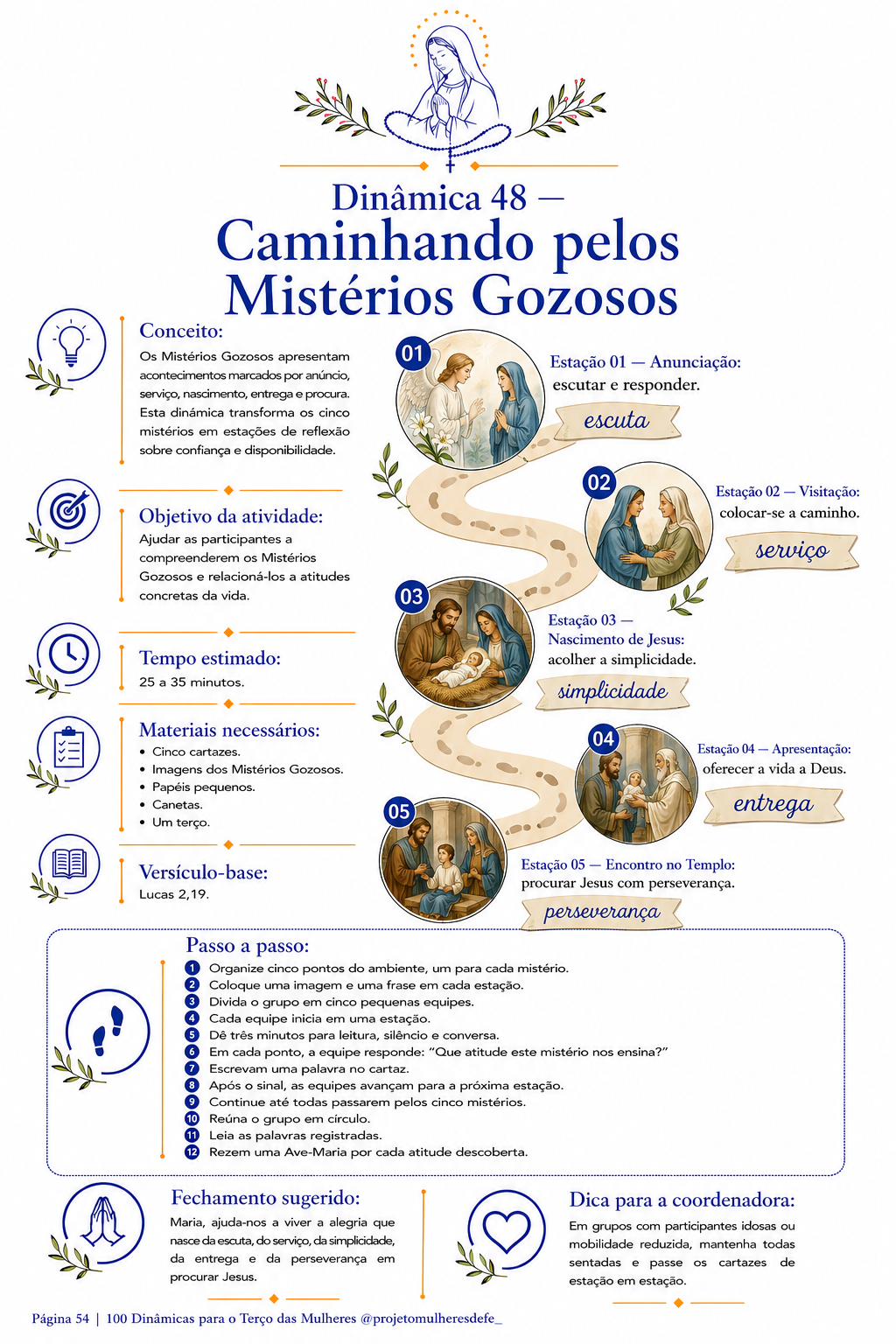 Dinâmica 48 —
Caminhando pelos Mistérios Gozosos

Conceito:
Os Mistérios Gozosos apresentam acontecimentos marcados por anúncio, serviço, nascimento, entrega e procura. Esta dinâmica transforma os cinco mistérios em estações de reflexão sobre confiança e disponibilidade.

Objetivo da atividade:
Ajudar as participantes a compreenderem os Mistérios Gozosos e relacioná-los a atitudes concretas da vida.

Tempo estimado:
25 a 35 minutos.

Materiais necessários:
• Cinco cartazes.
• Imagens dos Mistérios Gozosos.
• Papéis pequenos.
• Canetas.
• Um terço.

Versículo-base:
Lucas 2,19.

01
Estação 01 — Anunciação:
escutar e responder.
escuta

02
Estação 02 — Visitação:
colocar-se a caminho.
serviço

03
Estação 03 — Nascimento de Jesus:
acolher a simplicidade.
simplicidade

04
Estação 04 — Apresentação:
oferecer a vida a Deus.
entrega

05
Estação 05 — Encontro no Templo:
procurar Jesus com perseverança.
perseverança

Passo a passo:
1 Organize cinco pontos do ambiente, um para cada mistério.
2 Coloque uma imagem e uma frase em cada estação.
3 Divida o grupo em cinco pequenas equipes.
4 Cada equipe inicia em uma estação.
5 Dê três minutos para leitura, silêncio e conversa.
6 Em cada ponto, a equipe responde: “Que atitude este mistério nos ensina?”
7 Escrevam uma palavra no cartaz.
8 Após o sinal, as equipes avançam para a próxima estação.
9 Continue até todas passarem pelos cinco mistérios.
10 Reúna o grupo em círculo.
11 Leia as palavras registradas.
12 Rezem uma Ave-Maria por cada atitude descoberta.

Fechamento sugerido:
Maria, ajuda-nos a viver a alegria que nasce da escuta, do serviço, da simplicidade, da entrega e da perseverança em procurar Jesus.

Dica para a coordenadora:
Em grupos com participantes idosas ou mobilidade reduzida, mantenha todas sentadas e passe os cartazes de estação em estação.

Página 54 | 100 Dinâmicas para o Terço das Mulheres @projetomulheresdefe_